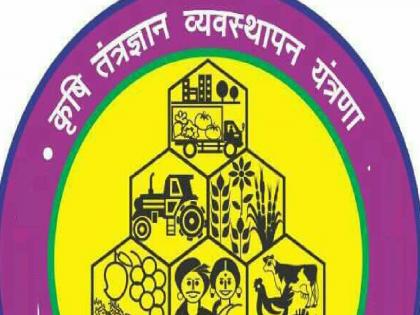 कृषि तंत्रज्ञान व्यवस्थापन यंत्रणा